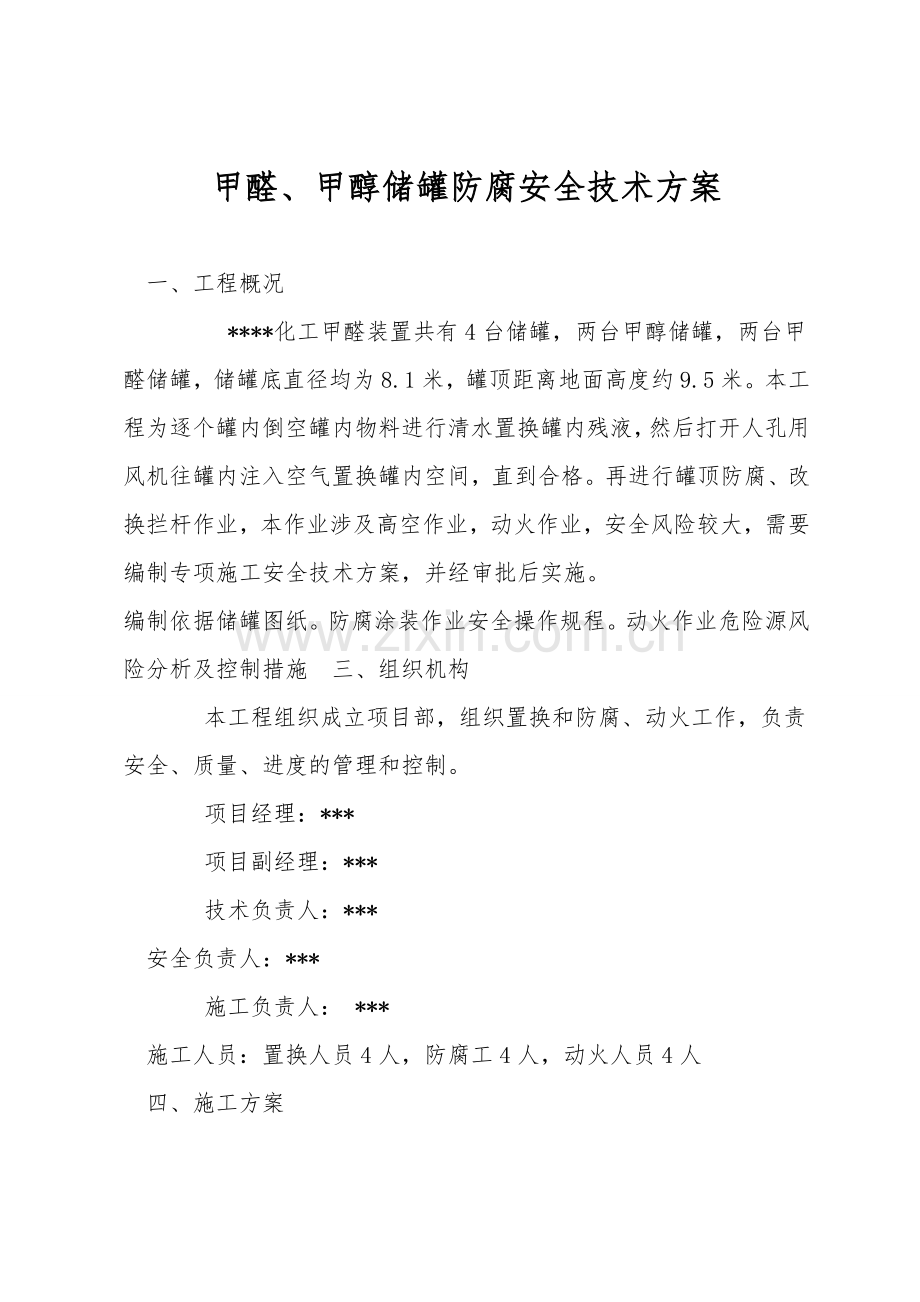 甲醛、甲醇储罐防腐安全技术方案

一、工程概况

****化工甲醛装置共有4台储罐，两台甲醇储罐，两台甲醛储罐，储罐底直径均为8.1米，罐顶距离地面高度约9.5米。本工程为逐个罐内倒空罐内物料进行清水置换罐内残液，然后打开人孔用风机往罐内注入空气置换罐内空间，直到合格。再进行罐顶防腐、改换拦杆作业，本作业涉及高空作业，动火作业，安全风险较大，需要编制专项施工安全技术方案，并经审批后实施。

编制依据储罐图纸。防腐涂装作业安全操作规程。动火作业危险源风险分析及控制措施　三、组织机构

本工程组织成立项目部，组织置换和防腐、动火工作，负责安全、质量、进度的管理和控制。

项目经理：***

项目副经理：***

技术负责人：***

安全负责人：***

施工负责人：　***

施工人员：置换人员4人，防腐工4人，动火人员4人

四、施工方案

zixin.com.cn